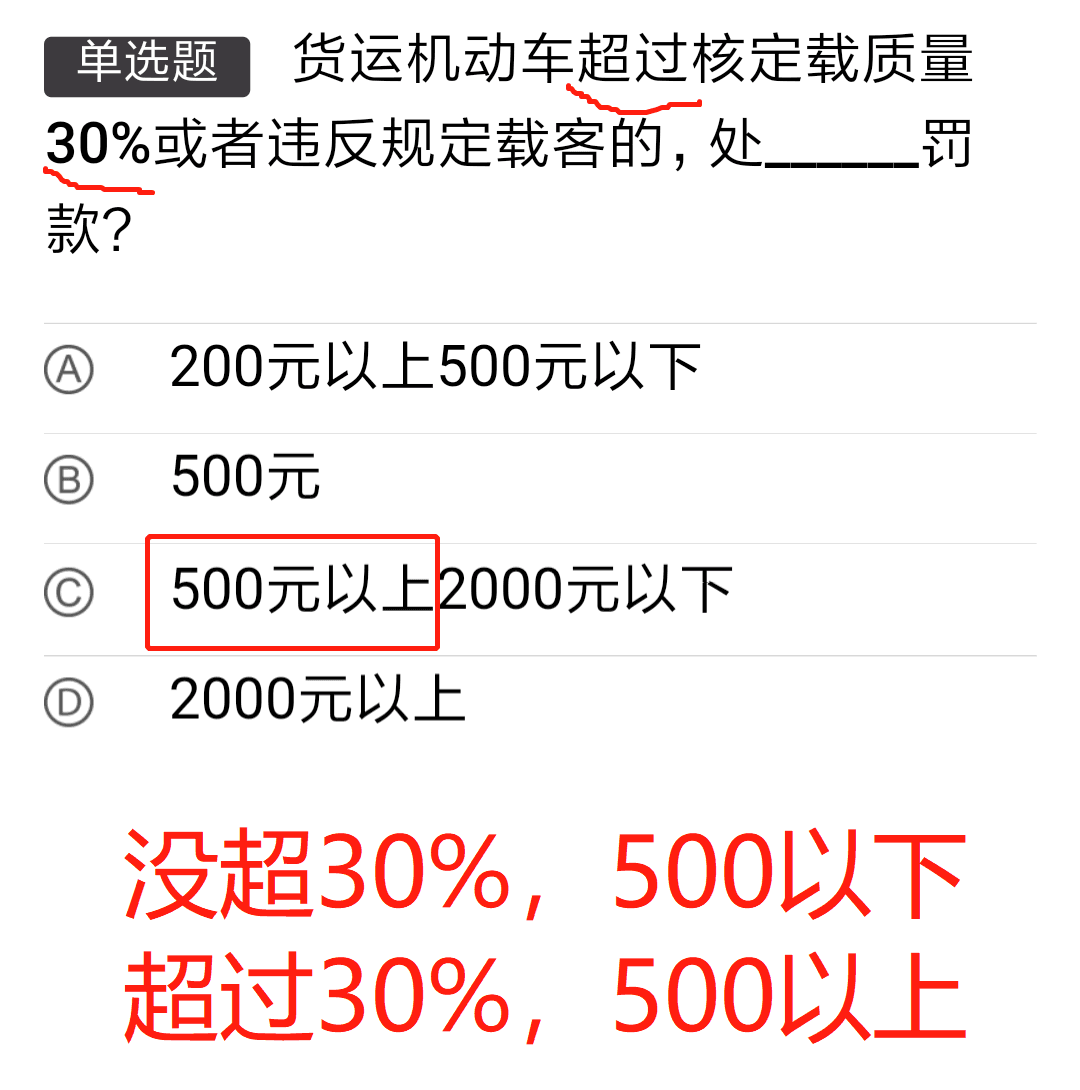 单选题 货运机动车超过核定载质量30%或者违反规定载客的，处______罚款?

Ⓐ 200元以上500元以下

Ⓑ 500元

Ⓒ 500元以上2000元以下

Ⓓ 2000元以上

没超30%，500以下
超过30%，500以上